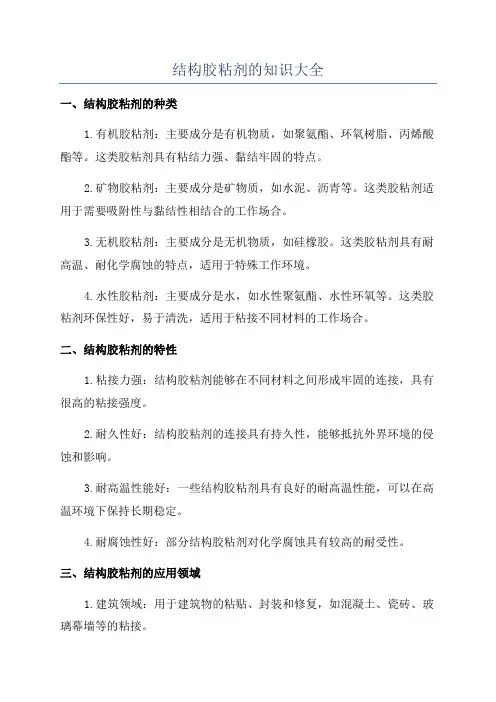 结构胶粘剂的知识大全

一、结构胶粘剂的种类

1.有机胶粘剂：主要成分是有机物质，如聚氨酯、环氧树脂、丙烯酸酯等。这类胶粘剂具有粘结力强、黏结牢固的特点。

2.矿物胶粘剂：主要成分是矿物质，如水泥、沥青等。这类胶粘剂适用于需要吸附性与黏结性相结合的工作场合。

3.无机胶粘剂：主要成分是无机物质，如硅橡胶。这类胶粘剂具有耐高温、耐化学腐蚀的特点，适用于特殊工作环境。

4.水性胶粘剂：主要成分是水，如水性聚氨酯、水性环氧等。这类胶粘剂环保性好，易于清洗，适用于粘接不同材料的工作场合。

二、结构胶粘剂的特性

1.粘接力强：结构胶粘剂能够在不同材料之间形成牢固的连接，具有很高的粘接强度。

2.耐久性好：结构胶粘剂的连接具有持久性，能够抵抗外界环境的侵蚀和影响。

3.耐高温性能好：一些结构胶粘剂具有良好的耐高温性能，可以在高温环境下保持长期稳定。

4.耐腐蚀性好：部分结构胶粘剂对化学腐蚀具有较高的耐受性。

三、结构胶粘剂的应用领域

1.建筑领域：用于建筑物的粘贴、封装和修复，如混凝土、瓷砖、玻璃幕墙等的粘接。